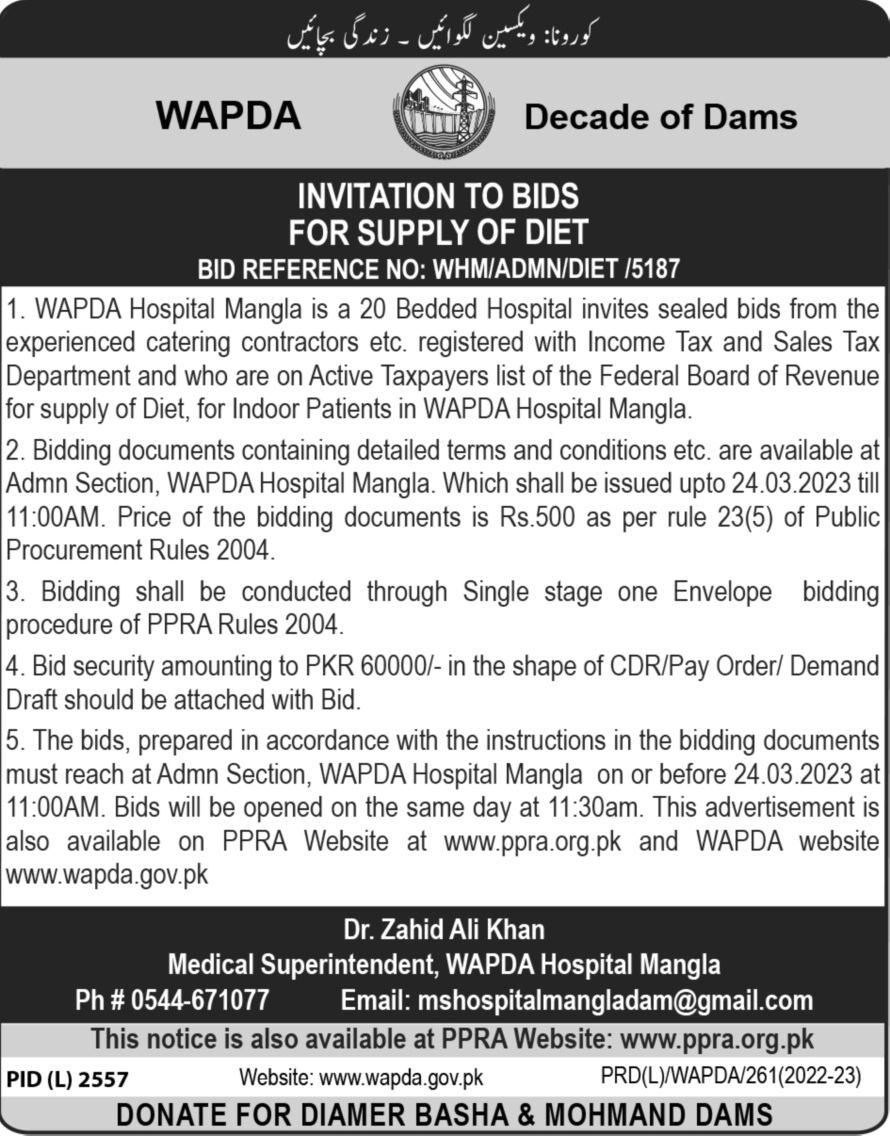 کورونا: ویکسین لگوائیں ۔ زندگی بچائیں

WAPDA

Decade of Dams

INVITATION TO BIDS
FOR SUPPLY OF DIET
BID REFERENCE NO: WHM/ADMN/DIET /5187

1. WAPDA Hospital Mangla is a 20 Bedded Hospital invites sealed bids from the experienced catering contractors etc. registered with Income Tax and Sales Tax Department and who are on Active Taxpayers list of the Federal Board of Revenue for supply of Diet, for Indoor Patients in WAPDA Hospital Mangla.

2. Bidding documents containing detailed terms and conditions etc. are available at Admn Section, WAPDA Hospital Mangla. Which shall be issued upto 24.03.2023 till 11:00AM. Price of the bidding documents is Rs.500 as per rule 23(5) of Public Procurement Rules 2004.

3. Bidding shall be conducted through Single stage one Envelope bidding procedure of PPRA Rules 2004.

4. Bid security amounting to PKR 60000/- in the shape of CDR/Pay Order/ Demand Draft should be attached with Bid.

5. The bids, prepared in accordance with the instructions in the bidding documents must reach at Admn Section, WAPDA Hospital Mangla on or before 24.03.2023 at 11:00AM. Bids will be opened on the same day at 11:30am. This advertisement is also available on PPRA Website at www.ppra.org.pk and WAPDA website www.wapda.gov.pk

Dr. Zahid Ali Khan
Medical Superintendent, WAPDA Hospital Mangla
Ph # 0544-671077 Email: mshospitalmangladam@gmail.com

This notice is also available at PPRA Website: www.ppra.org.pk

PID (L) 2557 Website: www.wapda.gov.pk PRD(L)/WAPDA/261(2022-23)

DONATE FOR DIAMER BASHA & MOHMAND DAMS